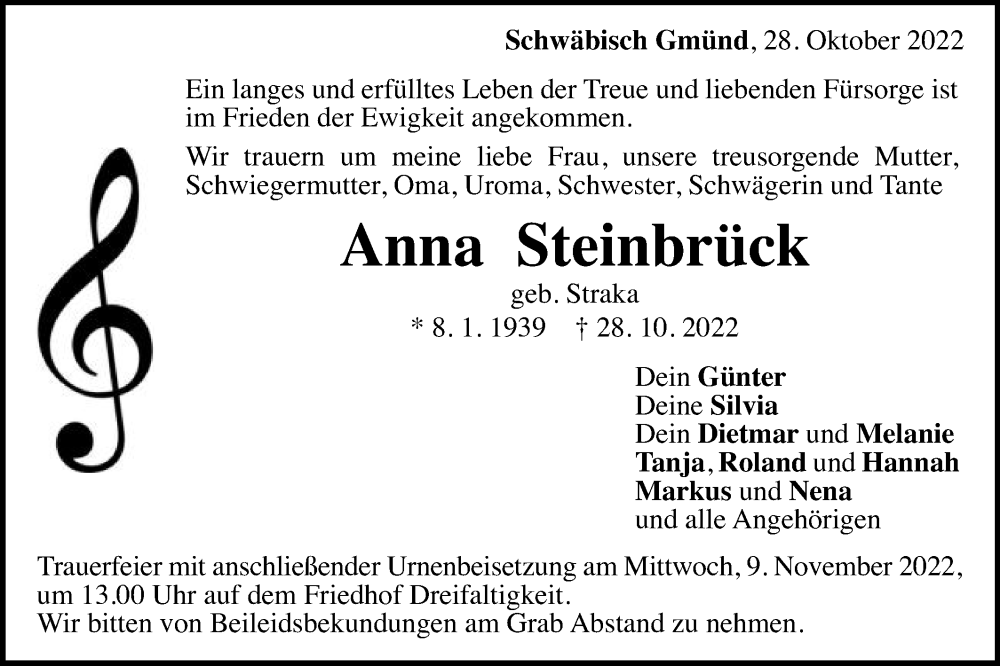 Schwäbisch Gmünd, 28. Oktober 2022

Ein langes und erfülltes Leben der Treue und liebenden Fürsorge ist im Frieden der Ewigkeit angekommen.

Wir trauern um meine liebe Frau, unsere treusorgende Mutter, Schwiegermutter, Oma, Uroma, Schwester, Schwägerin und Tante

Anna Steinbrück

geb. Straka

* 8. 1. 1939 † 28. 10. 2022

Dein Günter
Deine Silvia
Dein Dietmar und Melanie
Tanja, Roland und Hannah
Markus und Nena
und alle Angehörigen

Trauerfeier mit anschließender Urnenbeisetzung am Mittwoch, 9. November 2022, um 13.00 Uhr auf dem Friedhof Dreifaltigkeit.
Wir bitten von Beileidsbekundungen am Grab Abstand zu nehmen.